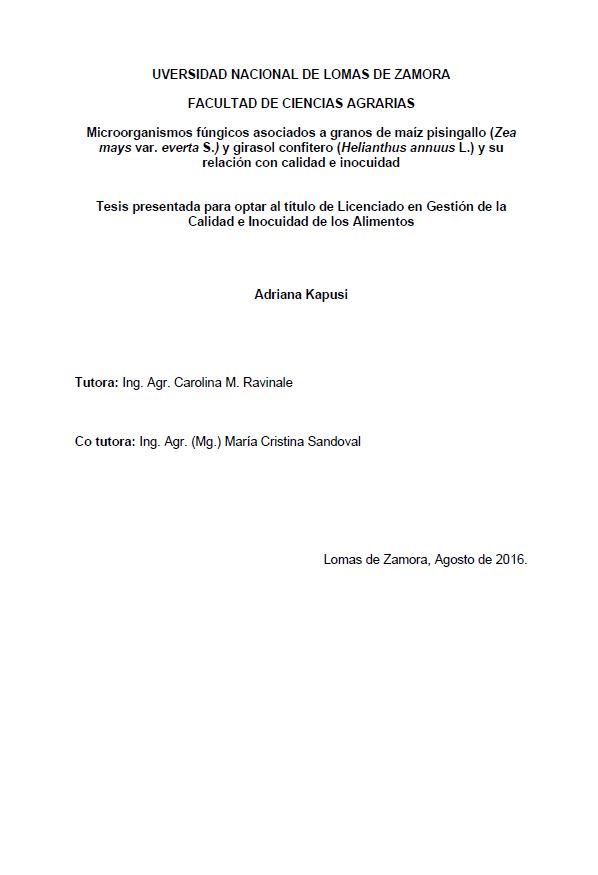 UVERSIDAD NACIONAL DE LOMAS DE ZAMORA

FACULTAD DE CIENCIAS AGRARIAS

Microorganismos fúngicos asociados a granos de maíz pisingallo (Zea mays var. everta S.) y girasol confitero (Helianthus annuus L.) y su relación con calidad e inocuidad

Tesis presentada para optar al título de Licenciado en Gestión de la Calidad e Inocuidad de los Alimentos

Adriana Kapusi

Tutora: Ing. Agr. Carolina M. Ravinale

Co tutora: Ing. Agr. (Mg.) María Cristina Sandoval

Lomas de Zamora, Agosto de 2016.